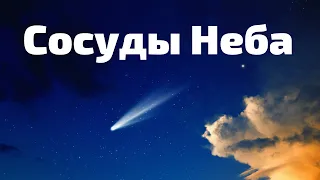 Сосуды Неба